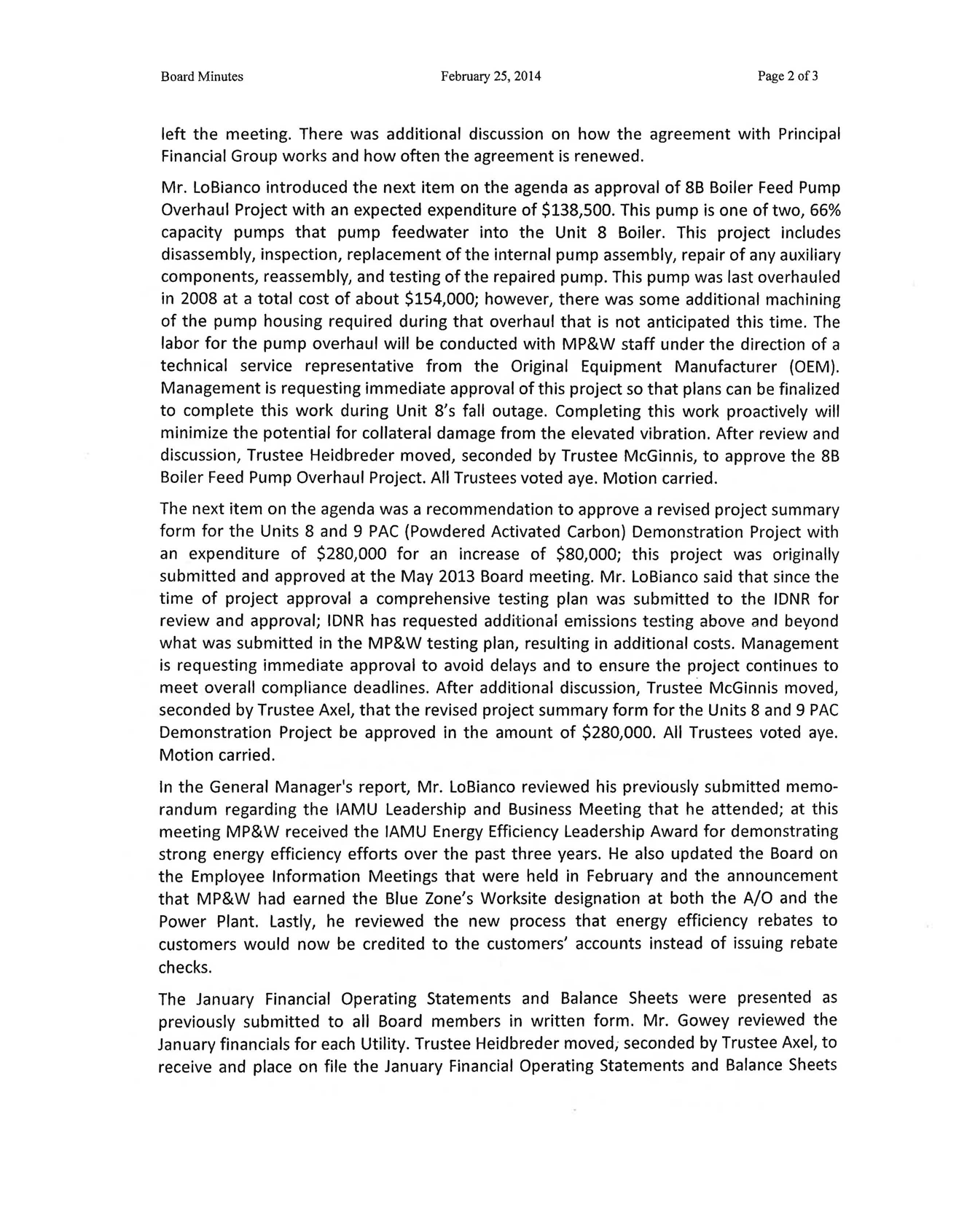 Board Minutes February 25, 2014 Page 2 of 3

left the meeting. There was additional discussion on how the agreement with Principal Financial Group works and how often the agreement is renewed.

Mr. LoBianco introduced the next item on the agenda as approval of 8B Boiler Feed Pump Overhaul Project with an expected expenditure of \$138,500. This pump is one of two, 66% capacity pumps that pump feedwater into the Unit 8 Boiler. This project includes disassembly, inspection, replacement of the internal pump assembly, repair of any auxiliary components, reassembly, and testing of the repaired pump. This pump was last overhauled in 2008 at a total cost of about \$154,000; however, there was some additional machining of the pump housing required during that overhaul that is not anticipated this time. The labor for the pump overhaul will be conducted with MP&W staff under the direction of a technical service representative from the Original Equipment Manufacturer (OEM). Management is requesting immediate approval of this project so that plans can be finalized to complete this work during Unit 8's fall outage. Completing this work proactively will minimize the potential for collateral damage from the elevated vibration. After review and discussion, Trustee Heidbreder moved, seconded by Trustee McGinnis, to approve the 8B Boiler Feed Pump Overhaul Project. All Trustees voted aye. Motion carried.

The next item on the agenda was a recommendation to approve a revised project summary form for the Units 8 and 9 PAC (Powdered Activated Carbon) Demonstration Project with an expenditure of \$280,000 for an increase of \$80,000; this project was originally submitted and approved at the May 2013 Board meeting. Mr. LoBianco said that since the time of project approval a comprehensive testing plan was submitted to the IDNR for review and approval; IDNR has requested additional emissions testing above and beyond what was submitted in the MP&W testing plan, resulting in additional costs. Management is requesting immediate approval to avoid delays and to ensure the project continues to meet overall compliance deadlines. After additional discussion, Trustee McGinnis moved, seconded by Trustee Axel, that the revised project summary form for the Units 8 and 9 PAC Demonstration Project be approved in the amount of \$280,000. All Trustees voted aye. Motion carried.

In the General Manager's report, Mr. LoBianco reviewed his previously submitted memorandum regarding the IAMU Leadership and Business Meeting that he attended; at this meeting MP&W received the IAMU Energy Efficiency Leadership Award for demonstrating strong energy efficiency efforts over the past three years. He also updated the Board on the Employee Information Meetings that were held in February and the announcement that MP&W had earned the Blue Zone's Worksite designation at both the A/O and the Power Plant. Lastly, he reviewed the new process that energy efficiency rebates to customers would now be credited to the customers' accounts instead of issuing rebate checks.

The January Financial Operating Statements and Balance Sheets were presented as previously submitted to all Board members in written form. Mr. Gowey reviewed the January financials for each Utility. Trustee Heidbreder moved, seconded by Trustee Axel, to receive and place on file the January Financial Operating Statements and Balance Sheets